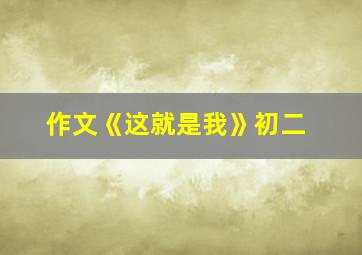 作文《这就是我》初二